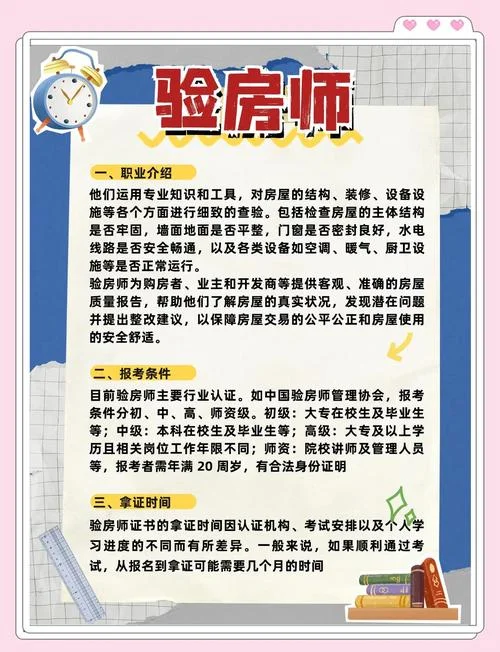 验房师

一、职业介绍

他们运用专业知识和工具，对房屋的结构、装修、设备设施等各个方面进行细致的查验。包括检查房屋的主体结构是否牢固，墙面地面是否平整，门窗是否密封良好，水电线路是否安全畅通，以及各类设备如空调、暖气、厨卫设施等是否正常运行。

验房师为购房者、业主和开发商等提供客观、准确的房屋质量报告，帮助他们了解房屋的真实状况，发现潜在问题并提出整改建议，以保障房屋交易的公平公正和房屋使用的安全舒适。

二、报考条件

目前验房师主要行业认证。如中国验房师管理协会，报考条件分初、中、高、师资级。初级：大专在校生及毕业生等；中级：本科在校生及毕业生等；高级：大专及以上学历且相关岗位工作年限不同；师资：院校讲师及管理人员等，报考者需年满 20 周岁，有合法身份证明

三、拿证时间

验房师证书的拿证时间因认证机构、考试安排以及个人学习进度的不同而有所差异。一般来说，如果顺利通过考试，从报名到拿证可能需要几个月的时间